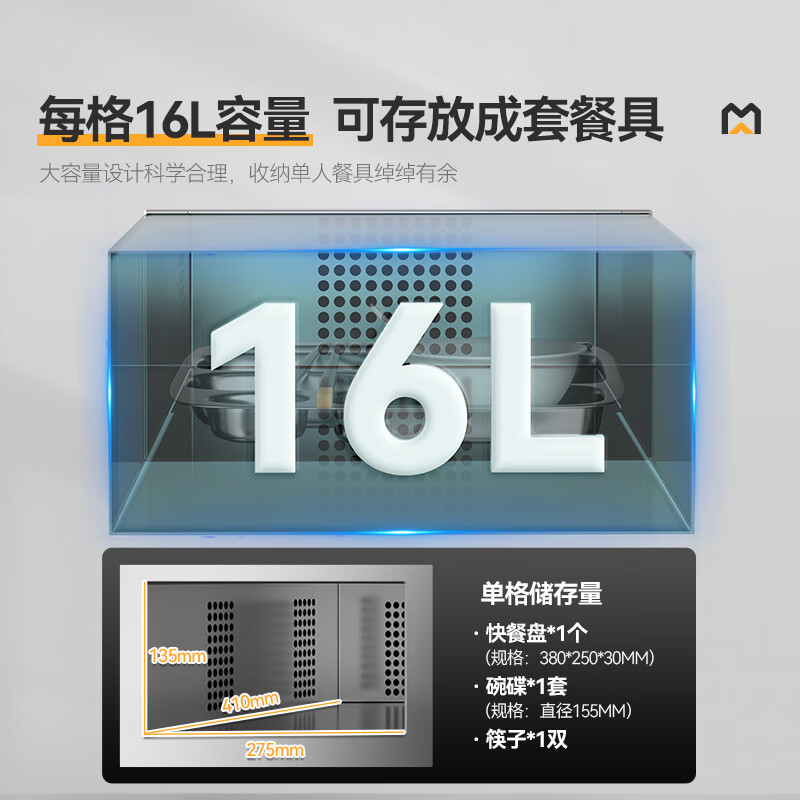 每格16L容量 可存放成套餐具

大容量设计科学合理，收纳单人餐具绰绰有余

16L

135mm
410mm
275mm

单格储存量
· 快餐盘*1个
(规格：380*250*30MM)
· 碗碟*1套
(规格：直径155MM)
· 筷子*1双